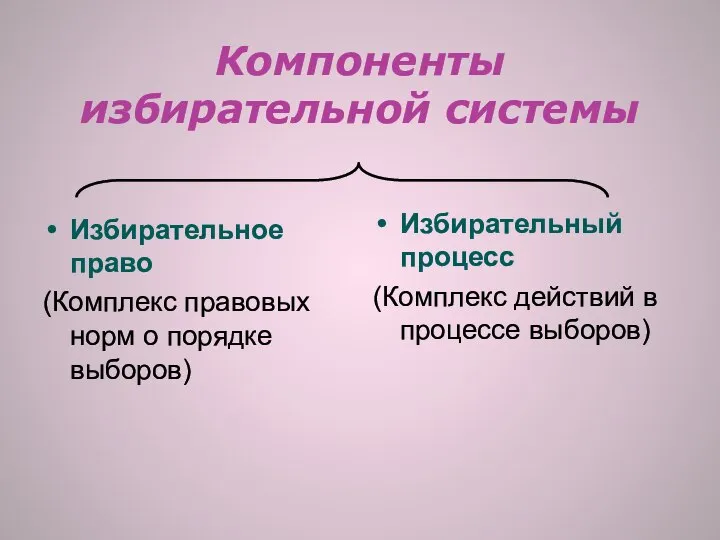 Компоненты избирательной системы

• Избирательное право

(Комплекс правовых норм о порядке выборов)

• Избирательный процесс

(Комплекс действий в процессе выборов)